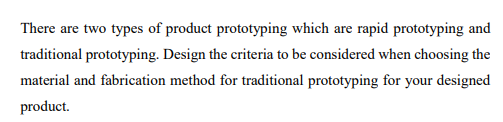 There are two types of product prototyping which are rapid prototyping and traditional prototyping. Design the criteria to be considered when choosing the material and fabrication method for traditional prototyping for your designed product.